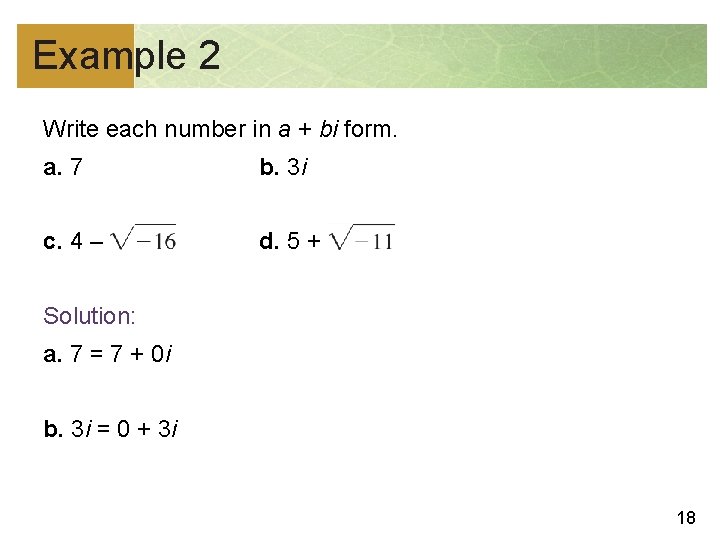 Example 2

Write each number in $a + bi$ form.

a. 7

b. $3i$

c. $4 - \sqrt{-16}$

d. $5 + \sqrt{-11}$

Solution:

a. $7 = 7 + 0i$

b. $3i = 0 + 3i$

18